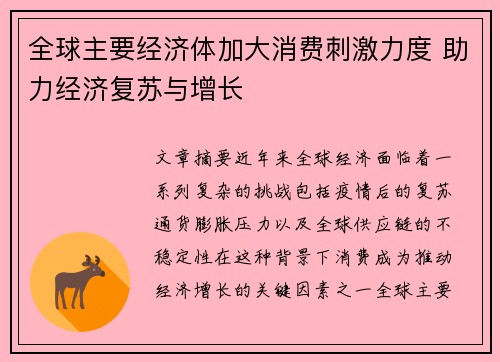 全球主要经济体加大消费刺激力度 助力经济复苏与增长

文章摘要近年来全球经济面临着一系列复杂的挑战包括疫情后的复苏通货膨胀压力以及全球供应链的不稳定性在这种背景下消费成为推动经济增长的关键因素之一全球主要